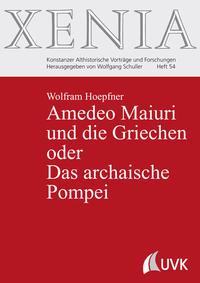 XENIA

Konstanzer Althistorische Vorträge und Forschungen
Herausgegeben von Wolfgang Schuller Heft 54

Wolfram Hoepfner

Amedeo Maiuri und die Griechen oder Das archaische Pompei

UVK